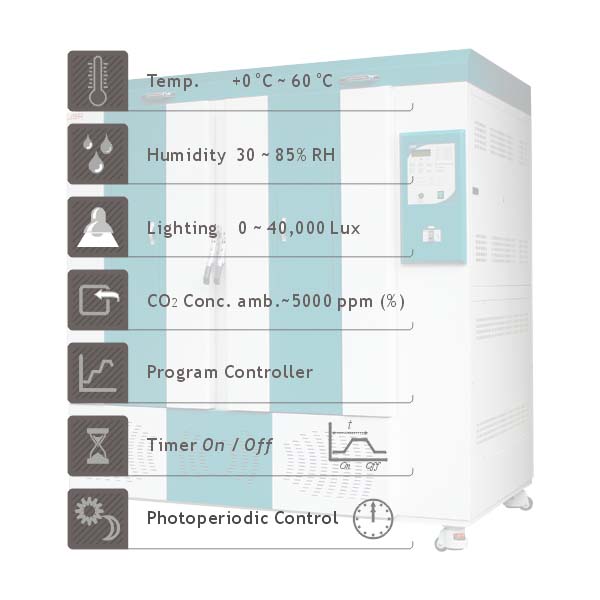 Temp. +0 °C ~ 60 °C

Humidity 30 ~ 85% RH

Lighting 0 ~ 40,000 Lux

$CO_2$ Conc. amb.~5000 ppm (%)

Program Controller

Timer On / Off

t

On Off

Photoperiodic Control